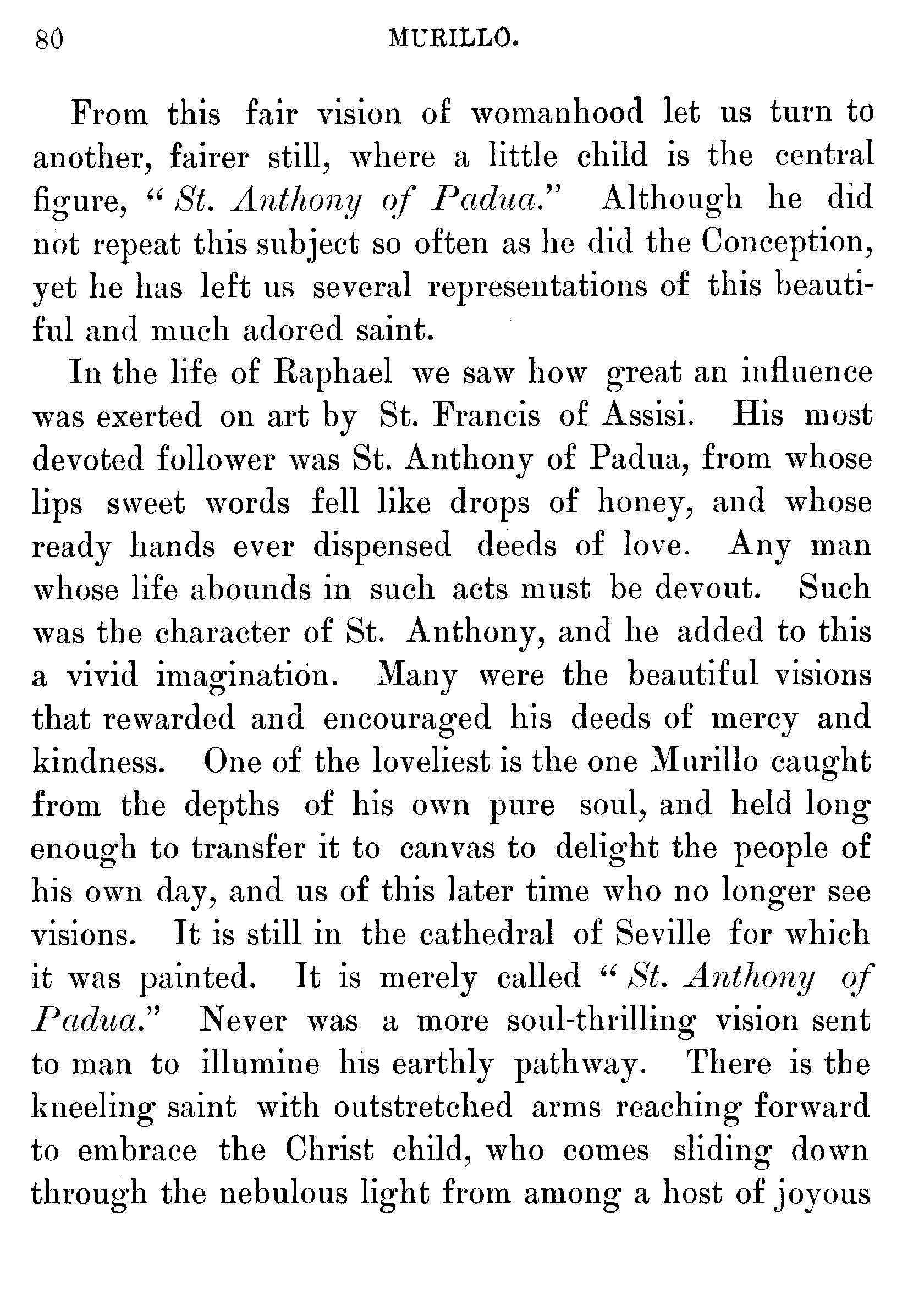 80 MURILLO.

From this fair vision of womanhood let us turn to another, fairer still, where a little child is the central figure, "St. Anthony of Padua." Although he did not repeat this subject so often as he did the Conception, yet he has left us several representations of this beautiful and much adored saint.

In the life of Raphael we saw how great an influence was exerted on art by St. Francis of Assisi. His most devoted follower was St. Anthony of Padua, from whose lips sweet words fell like drops of honey, and whose ready hands ever dispensed deeds of love. Any man whose life abounds in such acts must be devout. Such was the character of St. Anthony, and he added to this a vivid imagination. Many were the beautiful visions that rewarded and encouraged his deeds of mercy and kindness. One of the loveliest is the one Murillo caught from the depths of his own pure soul, and held long enough to transfer it to canvas to delight the people of his own day, and us of this later time who no longer see visions. It is still in the cathedral of Seville for which it was painted. It is merely called "St. Anthony of Padua." Never was a more soul-thrilling vision sent to man to illumine his earthly pathway. There is the kneeling saint with outstretched arms reaching forward to embrace the Christ child, who comes sliding down through the nebulous light from among a host of joyous